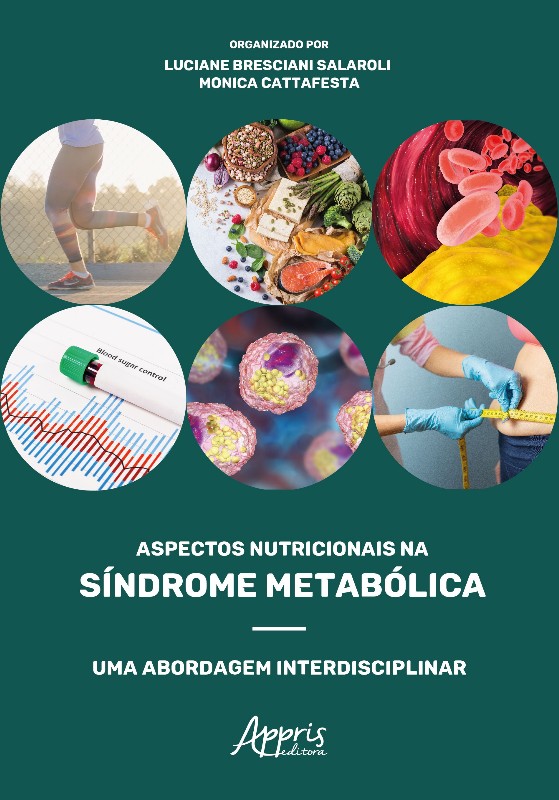 ORGANIZADO POR
LUCIANE BRESCIANI SALAROLI
MONICA CATTAFESTA

Blood sugar control

ASPECTOS NUTRICIONAIS NA
SÍNDROME METABÓLICA

UMA ABORDAGEM INTERDISCIPLINAR

Appris
editora